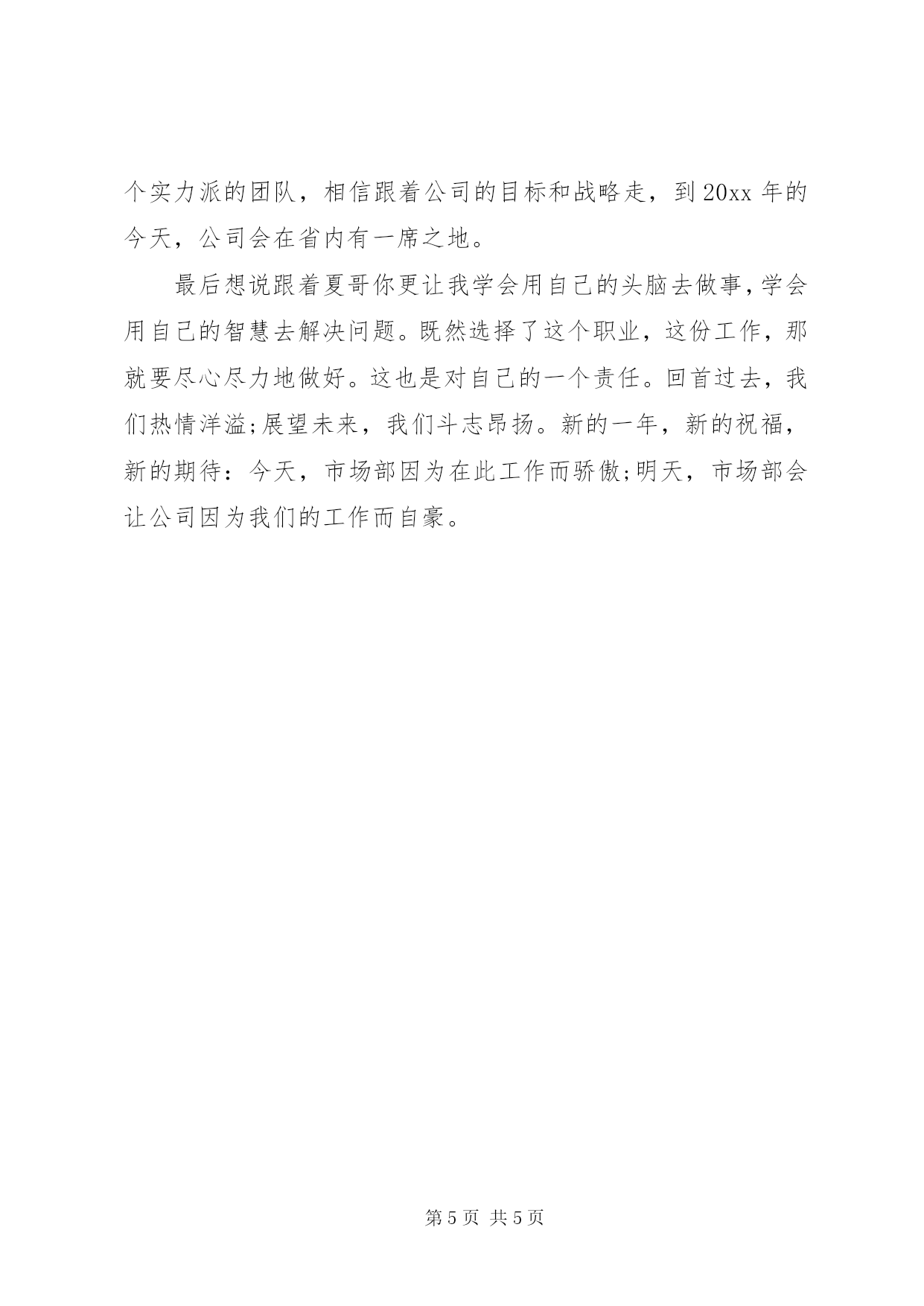 个实力派的团队，相信跟着公司的目标和战略走，到20xx年的今天，公司会在省内有一席之地。

最后想说跟着夏哥你更让我学会用自己的头脑去做事，学会用自己的智慧去解决问题。既然选择了这个职业，这份工作，那就要尽心尽力地做好。这也是对自己的一个责任。回首过去，我们热情洋溢;展望未来，我们斗志昂扬。新的一年，新的祝福，新的期待：今天，市场部因为在此工作而骄傲;明天，市场部会让公司因为我们的工作而自豪。

第5页 共5页